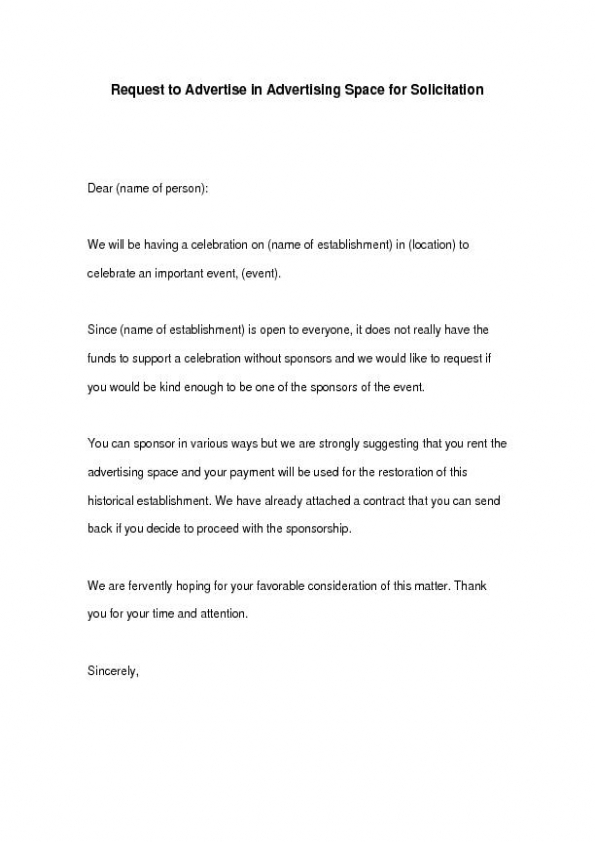 Request to Advertise in Advertising Space for Solicitation

Dear (name of person):

We will be having a celebration on (name of establishment) in (location) to celebrate an important event, (event).

Since (name of establishment) is open to everyone, it does not really have the funds to support a celebration without sponsors and we would like to request if you would be kind enough to be one of the sponsors of the event.

You can sponsor in various ways but we are strongly suggesting that you rent the advertising space and your payment will be used for the restoration of this historical establishment. We have already attached a contract that you can send back if you decide to proceed with the sponsorship.

We are fervently hoping for your favorable consideration of this matter. Thank you for your time and attention.

Sincerely,